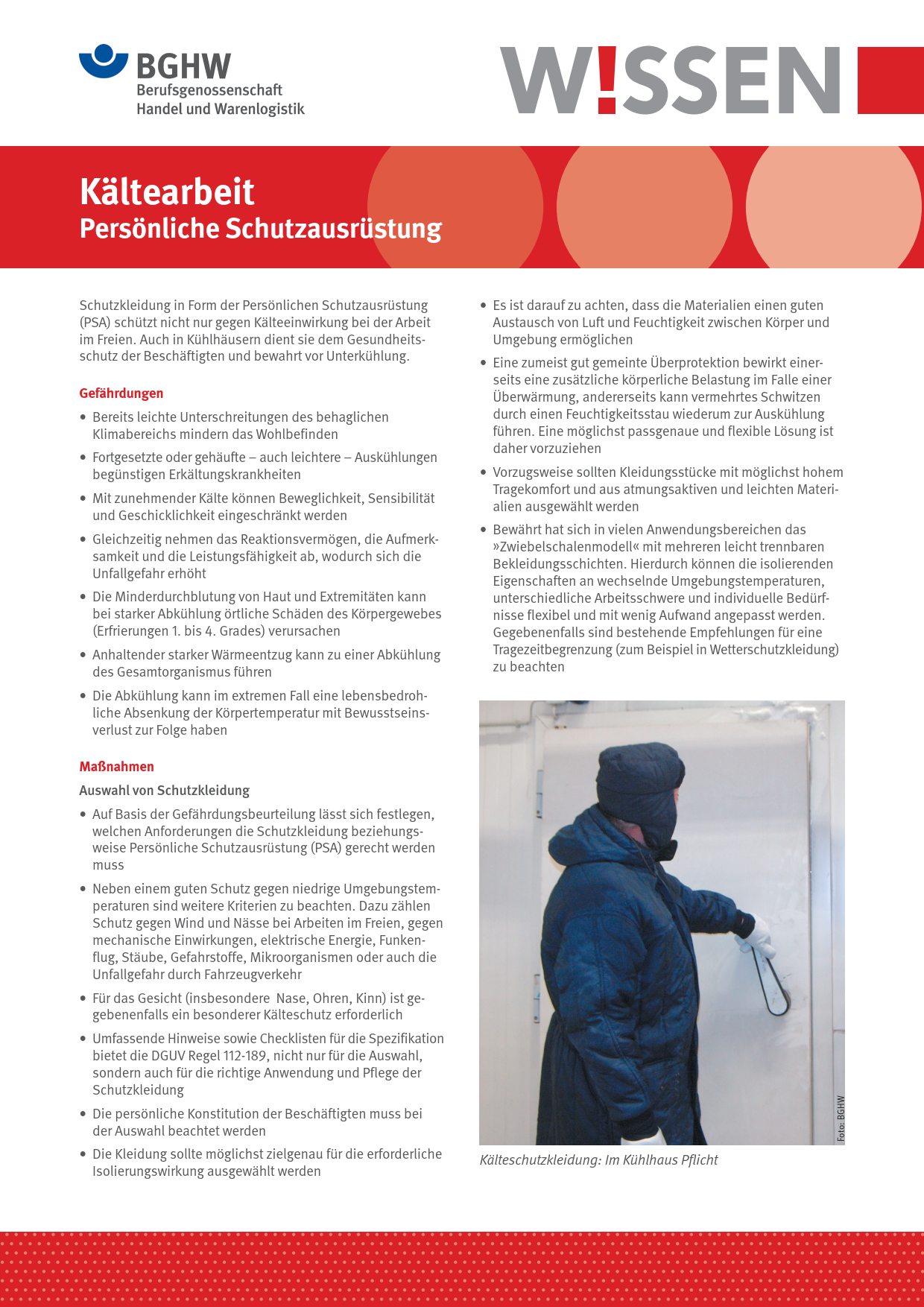 BGHW
Berufsgenossenschaft
Handel und Warenlogistik

W!SSEN

Kältearbeit
Persönliche Schutzausrüstung

Schutzkleidung in Form der Persönlichen Schutzausrüstung (PSA) schützt nicht nur gegen Kälteeinwirkung bei der Arbeit im Freien. Auch in Kühlhäusern dient sie dem Gesundheitsschutz der Beschäftigten und bewahrt vor Unterkühlung.

Gefährdungen

• Bereits leichte Unterschreitungen des behaglichen Klimabereichs mindern das Wohlbefinden

• Fortgesetzte oder gehäufte – auch leichtere – Auskühlungen begünstigen Erkältungskrankheiten

• Mit zunehmender Kälte können Beweglichkeit, Sensibilität und Geschicklichkeit eingeschränkt werden

• Gleichzeitig nehmen das Reaktionsvermögen, die Aufmerksamkeit und die Leistungsfähigkeit ab, wodurch sich die Unfallgefahr erhöht

• Die Minderdurchblutung von Haut und Extremitäten kann bei starker Abkühlung örtliche Schäden des Körpergewebes (Erfrierungen 1. bis 4. Grades) verursachen

• Anhaltender starker Wärmeentzug kann zu einer Abkühlung des Gesamtorganismus führen

• Die Abkühlung kann im extremen Fall eine lebensbedrohliche Absenkung der Körpertemperatur mit Bewusstseinsverlust zur Folge haben

Maßnahmen

Auswahl von Schutzkleidung

• Auf Basis der Gefährdungsbeurteilung lässt sich festlegen, welchen Anforderungen die Schutzkleidung beziehungsweise Persönliche Schutzausrüstung (PSA) gerecht werden muss

• Neben einem guten Schutz gegen niedrige Umgebungstemperaturen sind weitere Kriterien zu beachten. Dazu zählen Schutz gegen Wind und Nässe bei Arbeiten im Freien, gegen mechanische Einwirkungen, elektrische Energie, Funkenflug, Stäube, Gefahrstoffe, Mikroorganismen oder auch die Unfallgefahr durch Fahrzeugverkehr

• Für das Gesicht (insbesondere Nase, Ohren, Kinn) ist gegebenenfalls ein besonderer Kälteschutz erforderlich

• Umfassende Hinweise sowie Checklisten für die Spezifikation bietet die DGUV Regel 112-189, nicht nur für die Auswahl, sondern auch für die richtige Anwendung und Pflege der Schutzkleidung

• Die persönliche Konstitution der Beschäftigten muss bei der Auswahl beachtet werden

• Die Kleidung sollte möglichst zielgenau für die erforderliche Isolierungswirkung ausgewählt werden

• Es ist darauf zu achten, dass die Materialien einen guten Austausch von Luft und Feuchtigkeit zwischen Körper und Umgebung ermöglichen

• Eine zumeist gut gemeinte Überprotektion bewirkt einerseits eine zusätzliche körperliche Belastung im Falle einer Überwärmung, andererseits kann vermehrtes Schwitzen durch einen Feuchtigkeitsstau wiederum zur Auskühlung führen. Eine möglichst passgenaue und flexible Lösung ist daher vorzuziehen

• Vorzugsweise sollten Kleidungsstücke mit möglichst hohem Tragekomfort und aus atmungsaktiven und leichten Materialien ausgewählt werden

• Bewährt hat sich in vielen Anwendungsbereichen das »Zwiebelschalenmodell« mit mehreren leicht trennbaren Bekleidungsschichten. Hierdurch können die isolierenden Eigenschaften an wechselnde Umgebungstemperaturen, unterschiedliche Arbeitsschwere und individuelle Bedürfnisse flexibel und mit wenig Aufwand angepasst werden. Gegebenenfalls sind bestehende Empfehlungen für eine Tragezeitbegrenzung (zum Beispiel in Wetterschutzkleidung) zu beachten

Foto: BGHW

Kälteschutzkleidung: Im Kühlhaus Pflicht